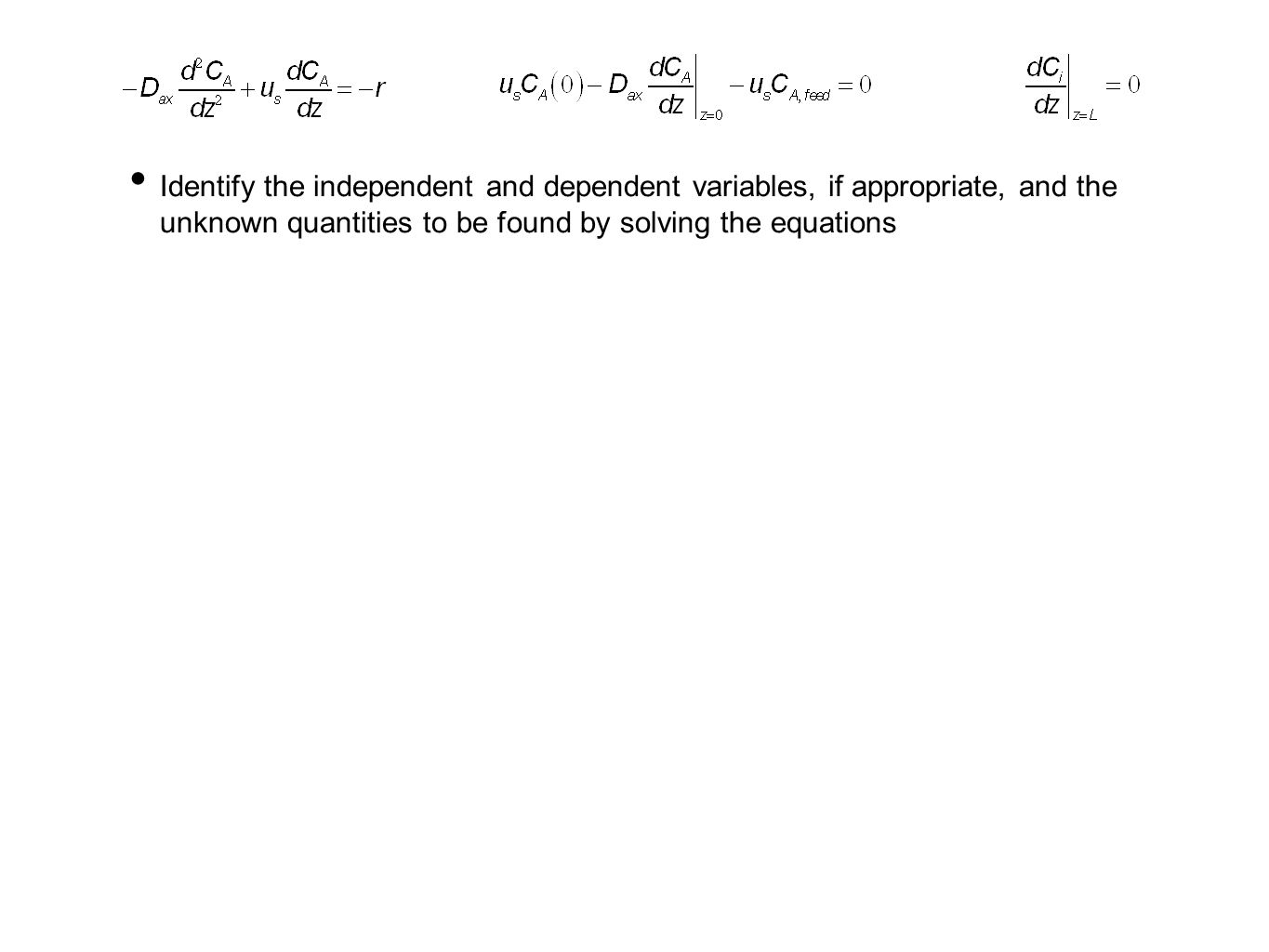 $-D_{ax}\frac{d^2C_A}{dz^2}+u_s\frac{dC_A}{dz}=-r$ $u_sC_A(0)-D_{ax}\left.\frac{dC_A}{dz}\right|_{z=0}-u_sC_{A,feed}=0$ $\left.\frac{dC_i}{dz}\right|_{z=L}=0$

• Identify the independent and dependent variables, if appropriate, and the unknown quantities to be found by solving the equations